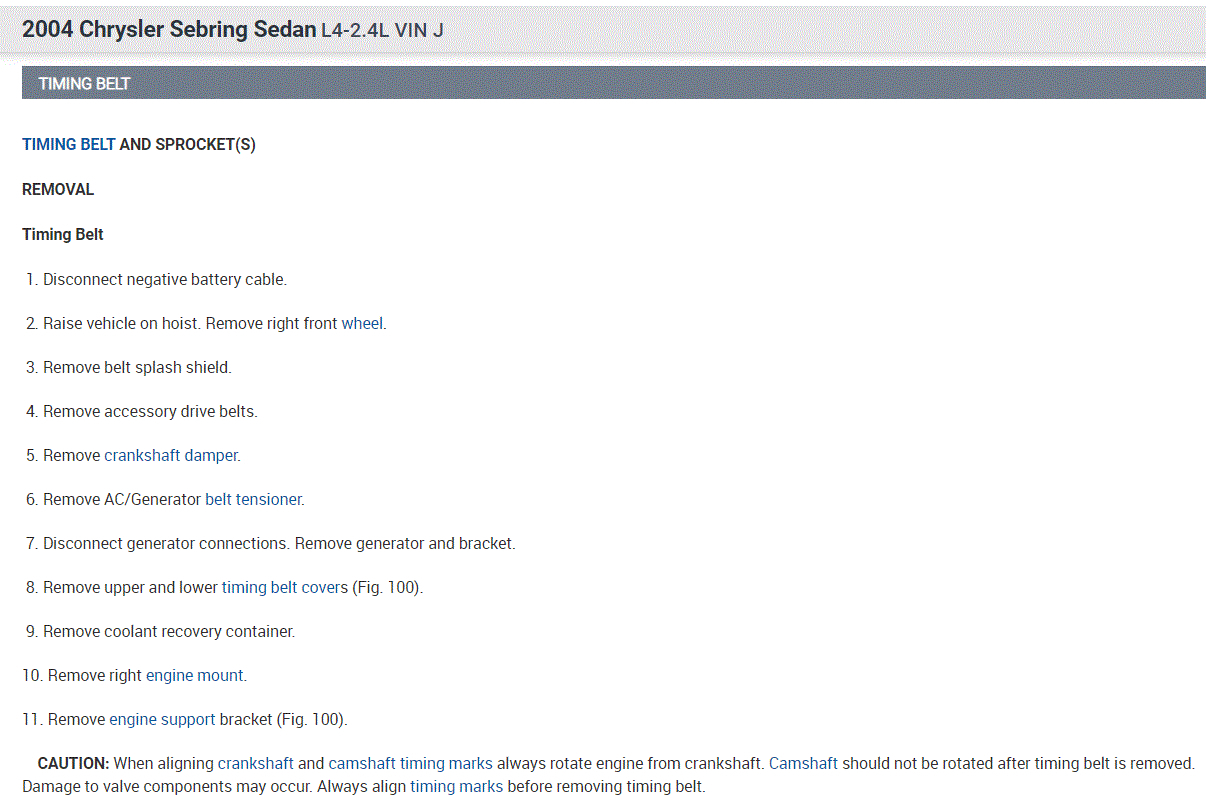 2004 Chrysler Sebring Sedan L4-2.4L VIN J

TIMING BELT

TIMING BELT AND SPROCKET(S)

REMOVAL

Timing Belt

1. Disconnect negative battery cable.

2. Raise vehicle on hoist. Remove right front wheel.

3. Remove belt splash shield.

4. Remove accessory drive belts.

5. Remove crankshaft damper.

6. Remove AC/Generator belt tensioner.

7. Disconnect generator connections. Remove generator and bracket.

8. Remove upper and lower timing belt covers (Fig. 100).

9. Remove coolant recovery container.

10. Remove right engine mount.

11. Remove engine support bracket (Fig. 100).

CAUTION: When aligning crankshaft and camshaft timing marks always rotate engine from crankshaft. Camshaft should not be rotated after timing belt is removed. Damage to valve components may occur. Always align timing marks before removing timing belt.